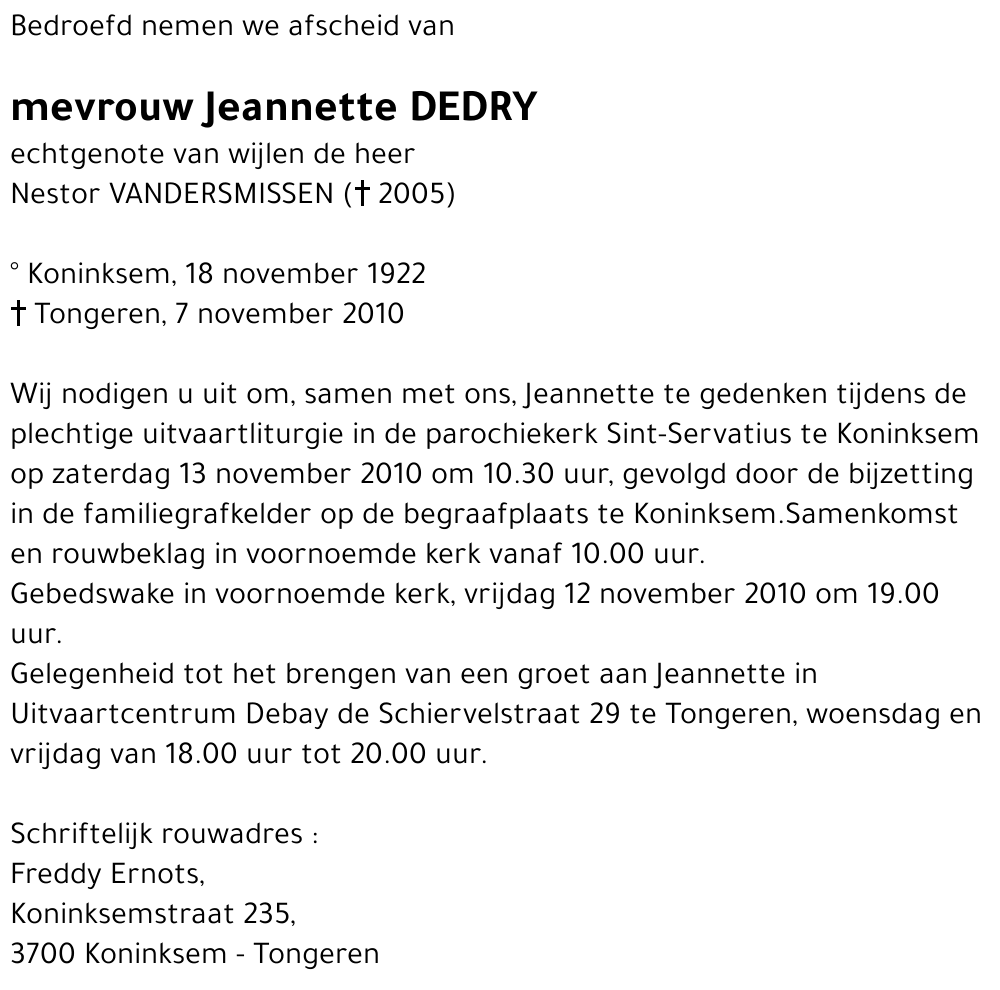 Bedroefd nemen we afscheid van

mevrouw Jeannette DEDRY
echtgenote van wijlen de heer
Nestor VANDERSMISSEN († 2005)

° Koninksem, 18 november 1922
† Tongeren, 7 november 2010

Wij nodigen u uit om, samen met ons, Jeannette te gedenken tijdens de plechtige uitvaartliturgie in de parochiekerk Sint-Servatius te Koninksem op zaterdag 13 november 2010 om 10.30 uur, gevolgd door de bijzetting in de familiegrafkelder op de begraafplaats te Koninksem.Samenkomst en rouwbeklag in voornoemde kerk vanaf 10.00 uur.
Gebedswake in voornoemde kerk, vrijdag 12 november 2010 om 19.00 uur.
Gelegenheid tot het brengen van een groet aan Jeannette in Uitvaartcentrum Debay de Schiervelstraat 29 te Tongeren, woensdag en vrijdag van 18.00 uur tot 20.00 uur.

Schriftelijk rouwadres :
Freddy Ernots,
Koninksemstraat 235,
3700 Koninksem - Tongeren